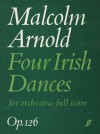 Malcolm Arnold

Four Irish Dances

for orchestra - full score

Op.126

ff